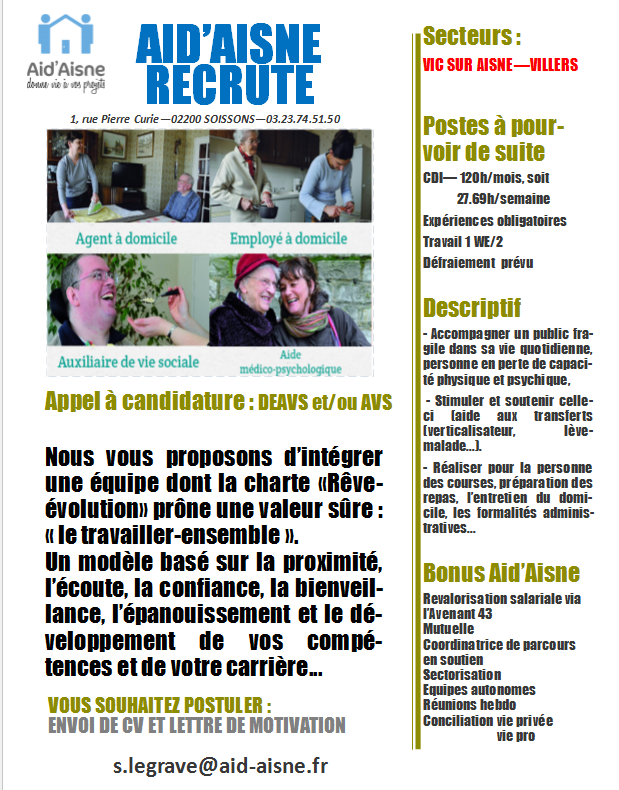 Aid'Aisne
donne vie à vos projets

AID'AISNE RECRUTE

1, rue Pierre Curie—02200 SOISSONS—03.23.74.51.50

Agent à domicile

Employé à domicile

Auxiliaire de vie sociale

Aide médico-psychologique

Appel à candidature : DEAVS et/ou AVS

Nous vous proposons d'intégrer une équipe dont la charte «Rêve-évolution» prône une valeur sûre : « le travailler-ensemble ».
Un modèle basé sur la proximité, l'écoute, la confiance, la bienveillance, l'épanouissement et le développement de vos compétences et de votre carrière...

VOUS SOUHAITEZ POSTULER :
ENVOI DE CV ET LETTRE DE MOTIVATION

s.legrave@aid-aisne.fr

Secteurs :
VIC SUR AISNE—VILLERS

Postes à pourvoir de suite
CDI— 120h/mois, soit 27.69h/semaine
Expériences obligatoires
Travail 1 WE/2
Défraiement prévu

Descriptif
- Accompagner un public fragile dans sa vie quotidienne, personne en perte de capacité physique et psychique,
- Stimuler et soutenir celle-ci (aide aux transferts (verticalisateur, lève-malade...).
- Réaliser pour la personne des courses, préparation des repas, l'entretien du domicile, les formalités administratives...

Bonus Aid'Aisne
Revalorisation salariale via l'Avenant 43
Mutuelle
Coordinatrice de parcours en soutien
Sectorisation
Equipes autonomes
Réunions hebdo
Conciliation vie privée vie pro